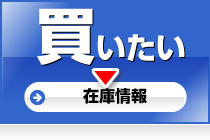 買いたい

在庫情報